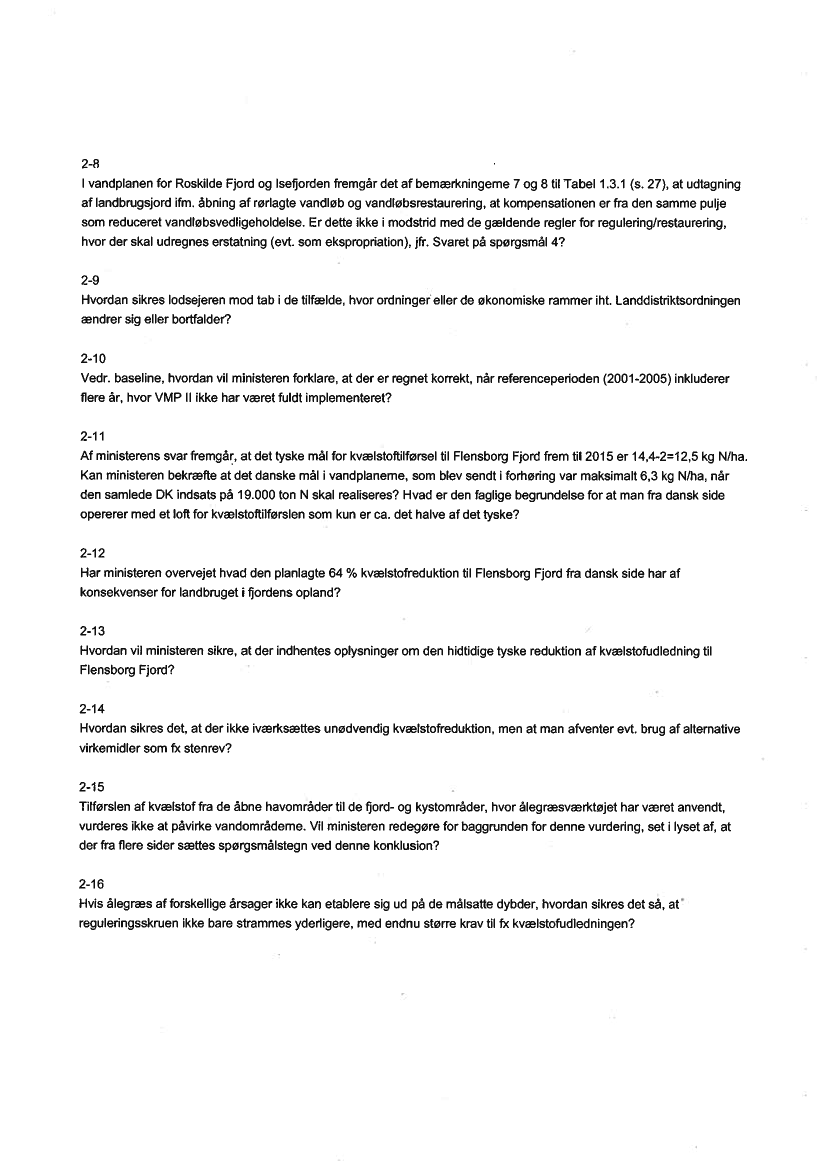 2-8
I vandplanen for Roskilde Fjord og Isefjorden fremgår det af bemærkningerne 7 og 8 til Tabel 1.3.1 (s. 27), at udtagning af landbrugsjord ifm. åbning af rørlagte vandløb og vandløbsrestaurering, at kompensationen er fra den samme pulje som reduceret vandløbsvedligeholdelse. Er dette ikke i modstrid med de gældende regler for regulering/restaurering, hvor der skal udregnes erstatning (evt. som ekspropriation), jfr. Svaret på spørgsmål 4?

2-9
Hvordan sikres lodsejeren mod tab i de tilfælde, hvor ordninger eller de økonomiske rammer iht. Landdistriktsordningen ændrer sig eller bortfalder?

2-10
Vedr. baseline, hvordan vil ministeren forklare, at der er regnet korrekt, når referenceperioden (2001-2005) inkluderer flere år, hvor VMP II ikke har været fuldt implementeret?

2-11
Af ministerens svar fremgår, at det tyske mål for kvælstoftilførsel til Flensborg Fjord frem til 2015 er 14,4-2=12,5 kg N/ha. Kan ministeren bekræfte at det danske mål i vandplanerne, som blev sendt i forhøring var maksimalt 6,3 kg N/ha, når den samlede DK indsats på 19.000 ton N skal realiseres? Hvad er den faglige begrundelse for at man fra dansk side opererer med et loft for kvælstoftilførslen som kun er ca. det halve af det tyske?

2-12
Har ministeren overvejet hvad den planlagte 64 % kvælstofreduktion til Flensborg Fjord fra dansk side har af konsekvenser for landbruget i fjordens opland?

2-13
Hvordan vil ministeren sikre, at der indhentes oplysninger om den hidtidige tyske reduktion af kvælstofudledning til Flensborg Fjord?

2-14
Hvordan sikres det, at der ikke iværksættes unødvendig kvælstofreduktion, men at man afventer evt. brug af alternative virkemidler som fx stenrev?

2-15
Tilførslen af kvælstof fra de åbne havområder til de fjord- og kystområder, hvor ålegræsværktøjet har været anvendt, vurderes ikke at påvirke vandområderne. Vil ministeren redegøre for baggrunden for denne vurdering, set i lyset af, at der fra flere sider sættes spørgsmålstegn ved denne konklusion?

2-16
Hvis ålegræs af forskellige årsager ikke kan etablere sig ud på de målsatte dybder, hvordan sikres det så, at reguleringsskruen ikke bare strammes yderligere, med endnu større krav til fx kvælstofudledningen?